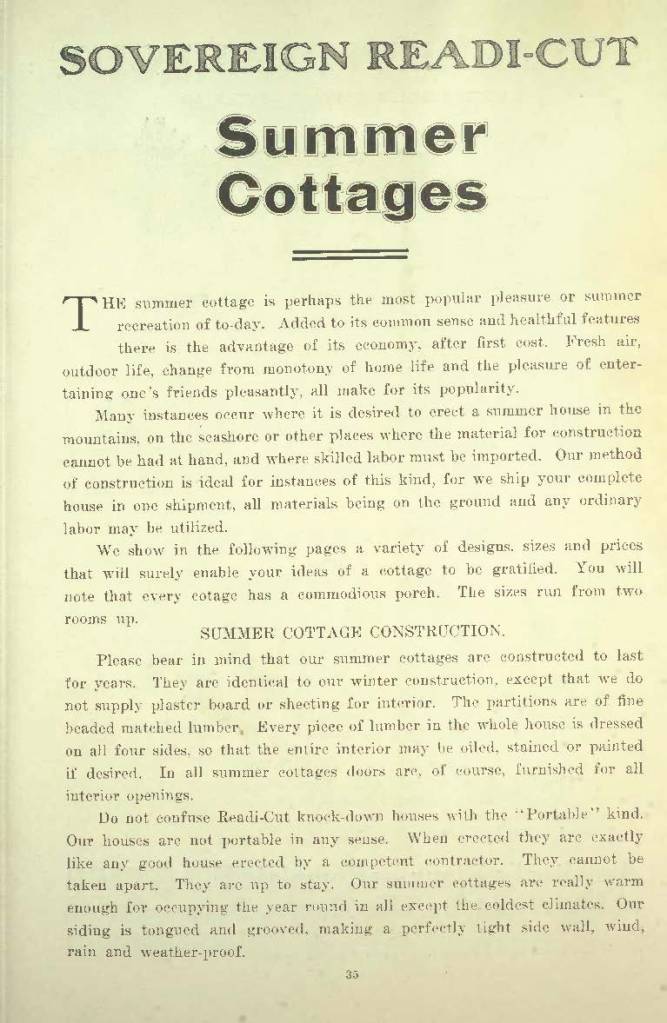 SOVEREIGN READI-CUT

Summer Cottages

THE summer cottage is perhaps the most popular pleasure or summer recreation of to-day. Added to its common sense and healthful features there is the advantage of its economy, after first cost. Fresh air, outdoor life, change from monotony of home life and the pleasure of entertaining one's friends pleasantly, all make for its popularity.

Many instances occur where it is desired to erect a summer house in the mountains, on the seashore or other places where the material for construction cannot be had at hand, and where skilled labor must be imported. Our method of construction is ideal for instances of this kind, for we ship your complete house in one shipment, all materials being on the ground and any ordinary labor may be utilized.

We show in the following pages a variety of designs, sizes and prices that will surely enable your ideas of a cottage to be gratified. You will note that every cotage has a commodious porch. The sizes run from two rooms up.

SUMMER COTTAGE CONSTRUCTION.

Please bear in mind that our summer cottages are constructed to last for years. They are identical to our winter construction, except that we do not supply plaster board or sheeting for interior. The partitions are of fine beaded matched lumber. Every piece of lumber in the whole house is dressed on all four sides, so that the entire interior may be oiled, stained or painted if desired. In all summer cottages doors are, of course, furnished for all interior openings.

Do not confuse Readi-Cut knock-down houses with the "Portable" kind. Our houses are not portable in any sense. When erected they are exactly like any good house erected by a competent contractor. They cannot be taken apart. They are up to stay. Our summer cottages are really warm enough for occupying the year round in all except the coldest climates. Our siding is tongued and grooved, making a perfectly tight side wall, wind, rain and weather-proof.

35